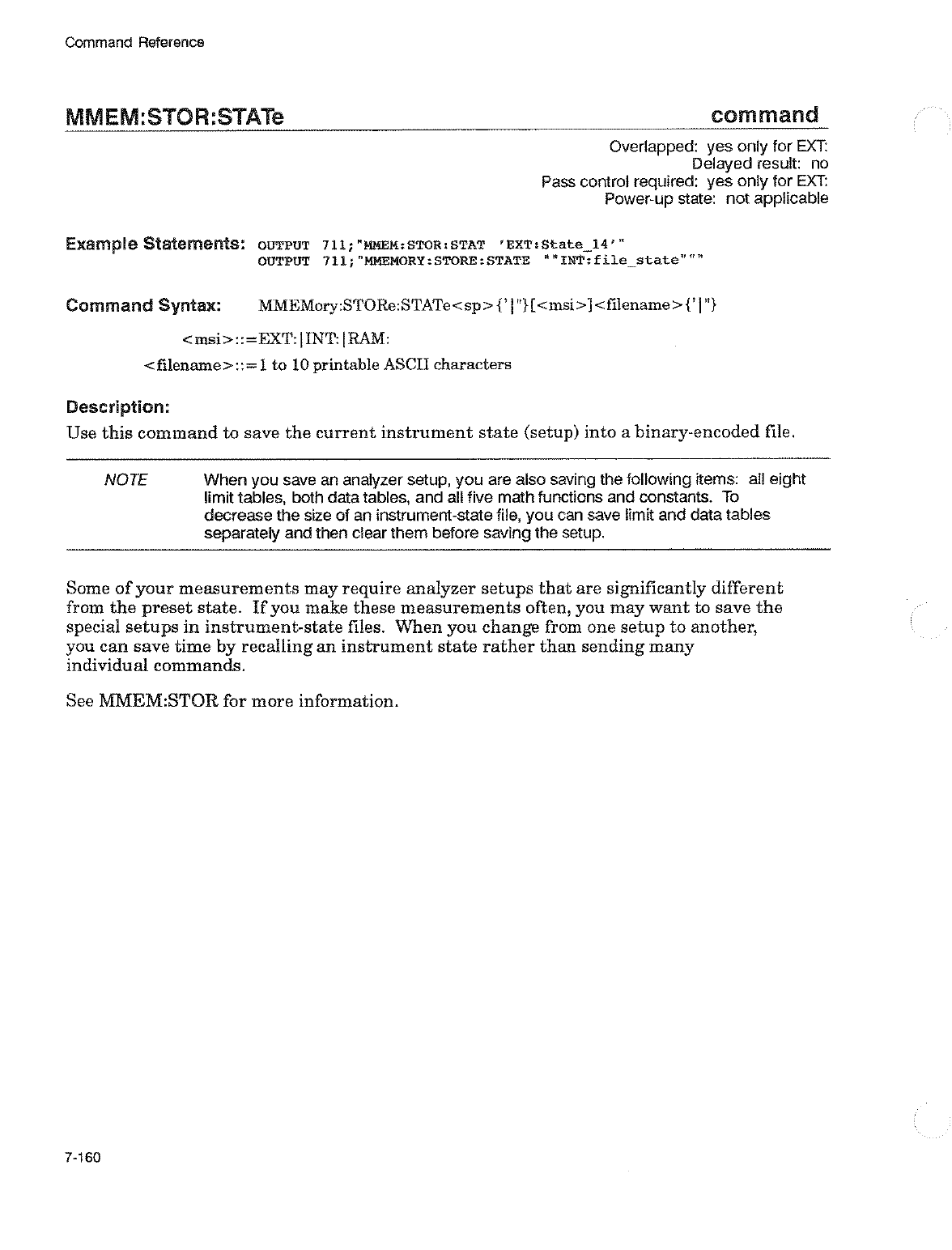 Command Reference

MMEM:STOR:STATe command

Overlapped: yes only for EXT:
Delayed result: no
Pass control required: yes only for EXT:
Power-up state: not applicable

Example Statements: OUTPUT 711;"MMEM:STOR:STAT 'EXT:State_14'"
OUTPUT 711;"MMEMORY:STORE:STATE ""INT:file_state"""

Command Syntax: MMEMory:STORe:STATe<sp>{'|"}[<msi>]<filename>{'|"}

<msi>::=EXT:|INT:|RAM:

<filename>::=1 to 10 printable ASCII characters

Description:

Use this command to save the current instrument state (setup) into a binary-encoded file.

NOTE When you save an analyzer setup, you are also saving the following items: all eight limit tables, both data tables, and all five math functions and constants. To decrease the size of an instrument-state file, you can save limit and data tables separately and then clear them before saving the setup.

Some of your measurements may require analyzer setups that are significantly different from the preset state. If you make these measurements often, you may want to save the special setups in instrument-state files. When you change from one setup to another, you can save time by recalling an instrument state rather than sending many individual commands.

See MMEM:STOR for more information.

7-160